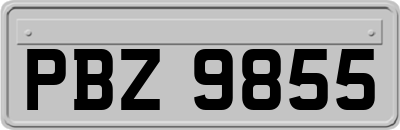 PBZ 9855